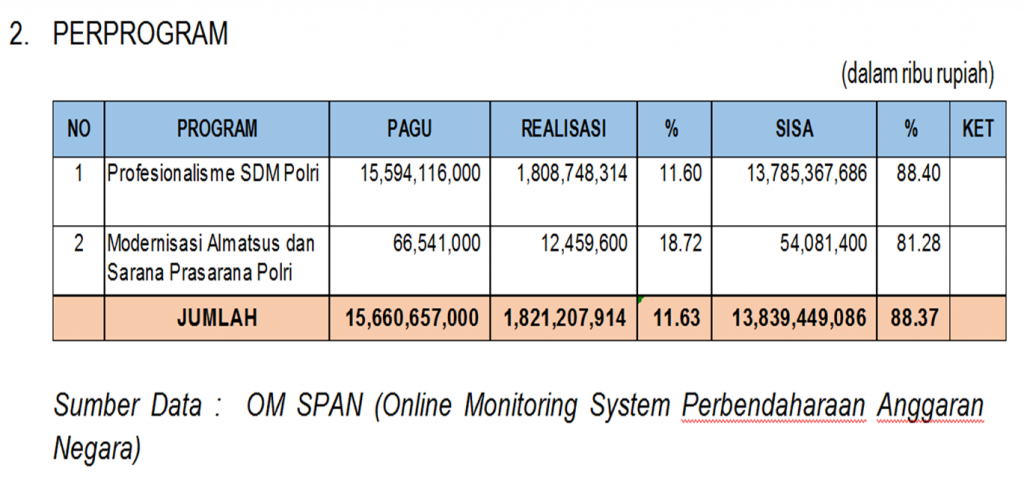 2. PERPROGRAM

(dalam ribu rupiah)

| NO | PROGRAM | PAGU | REALISASI | % | SISA | % | KET |
|---|---|---|---|---|---|---|---|
| 1 | Profesionalisme SDM Polri | 15,594,116,000 | 1,808,748,314 | 11.60 | 13,785,367,686 | 88.40 | |
| 2 | Modernisasi Almatsus dan Sarana Prasarana Polri | 66,541,000 | 12,459,600 | 18.72 | 54,081,400 | 81.28 | |
| | JUMLAH | 15,660,657,000 | 1,821,207,914 | 11.63 | 13,839,449,086 | 88.37 | |

Sumber Data : OM SPAN (Online Monitoring System Perbendaharaan Anggaran Negara)